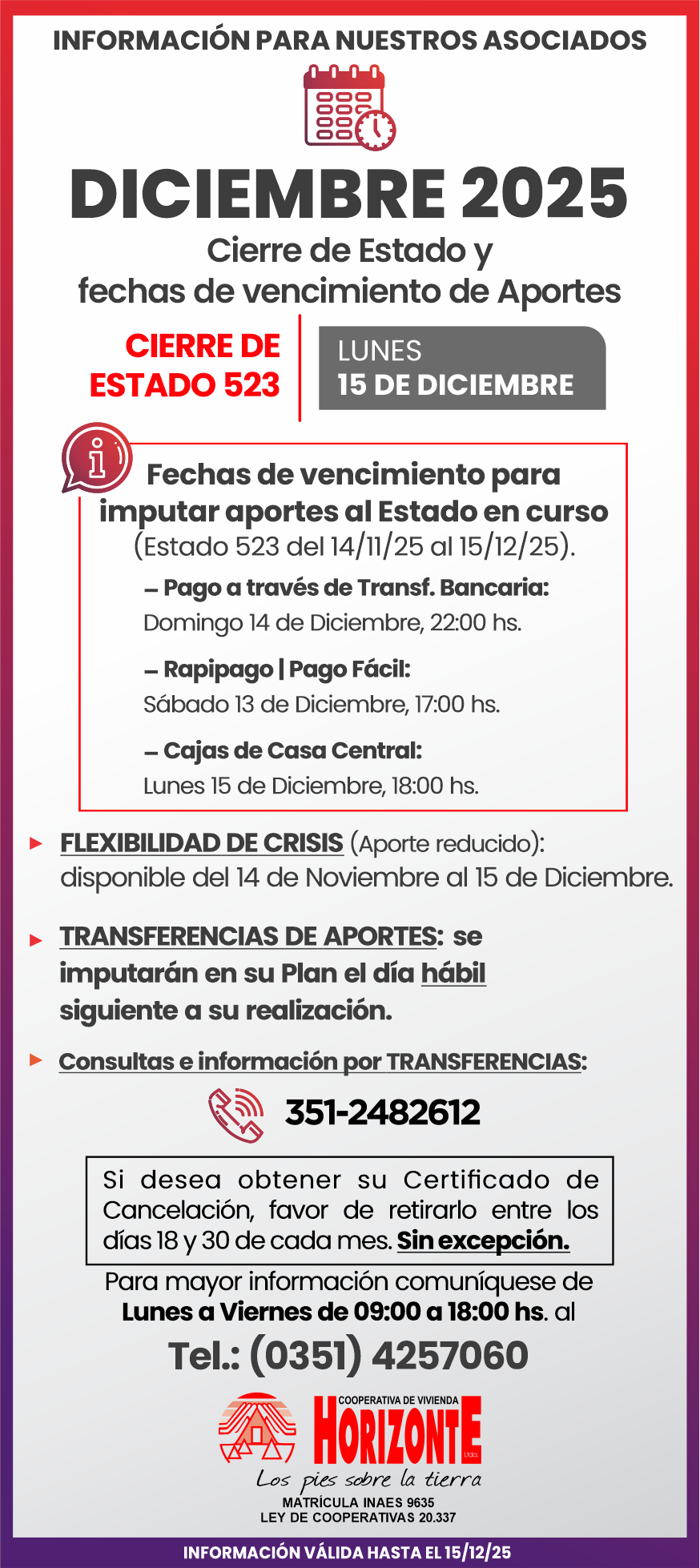 INFORMACIÓN PARA NUESTROS ASOCIADOS

DICIEMBRE 2025

Cierre de Estado y fechas de vencimiento de Aportes

CIERRE DE ESTADO 523

LUNES
15 DE DICIEMBRE

Fechas de vencimiento para imputar aportes al Estado en curso (Estado 523 del 14/11/25 al 15/12/25).

– Pago a través de Transf. Bancaria:
Domingo 14 de Diciembre, 22:00 hs.

– Rapipago | Pago Fácil:
Sábado 13 de Diciembre, 17:00 hs.

– Cajas de Casa Central:
Lunes 15 de Diciembre, 18:00 hs.

FLEXIBILIDAD DE CRISIS (Aporte reducido): disponible del 14 de Noviembre al 15 de Diciembre.

TRANSFERENCIAS DE APORTES: se imputarán en su Plan el día hábil siguiente a su realización.

Consultas e información por TRANSFERENCIAS:

351-2482612

Si desea obtener su Certificado de Cancelación, favor de retirarlo entre los días 18 y 30 de cada mes. Sin excepción.

Para mayor información comuníquese de Lunes a Viernes de 09:00 a 18:00 hs. al

Tel.: (0351) 4257060

COOPERATIVA DE VIVIENDA
HORIZONTE
Ltda.
Los pies sobre la tierra
MATRÍCULA INAES 9635
LEY DE COOPERATIVAS 20.337

INFORMACIÓN VÁLIDA HASTA EL 15/12/25